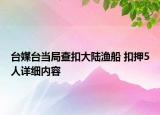 台媒台当局查扣大陆渔船 扣押5人详细内容